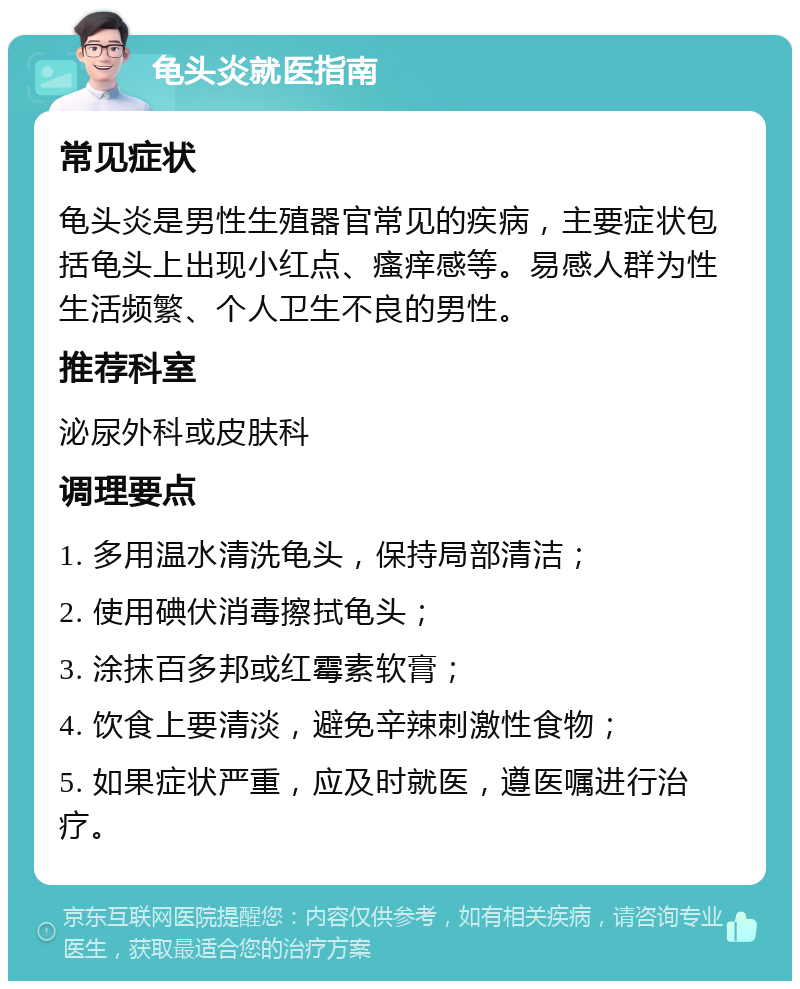 龟头炎就医指南

常见症状

龟头炎是男性生殖器官常见的疾病，主要症状包括龟头上出现小红点、瘙痒感等。易感人群为性生活频繁、个人卫生不良的男性。

推荐科室

泌尿外科或皮肤科

调理要点

1. 多用温水清洗龟头，保持局部清洁；

2. 使用碘伏消毒擦拭龟头；

3. 涂抹百多邦或红霉素软膏；

4. 饮食上要清淡，避免辛辣刺激性食物；

5. 如果症状严重，应及时就医，遵医嘱进行治疗。

京东互联网医院提醒您：内容仅供参考，如有相关疾病，请咨询专业医生，获取最适合您的治疗方案